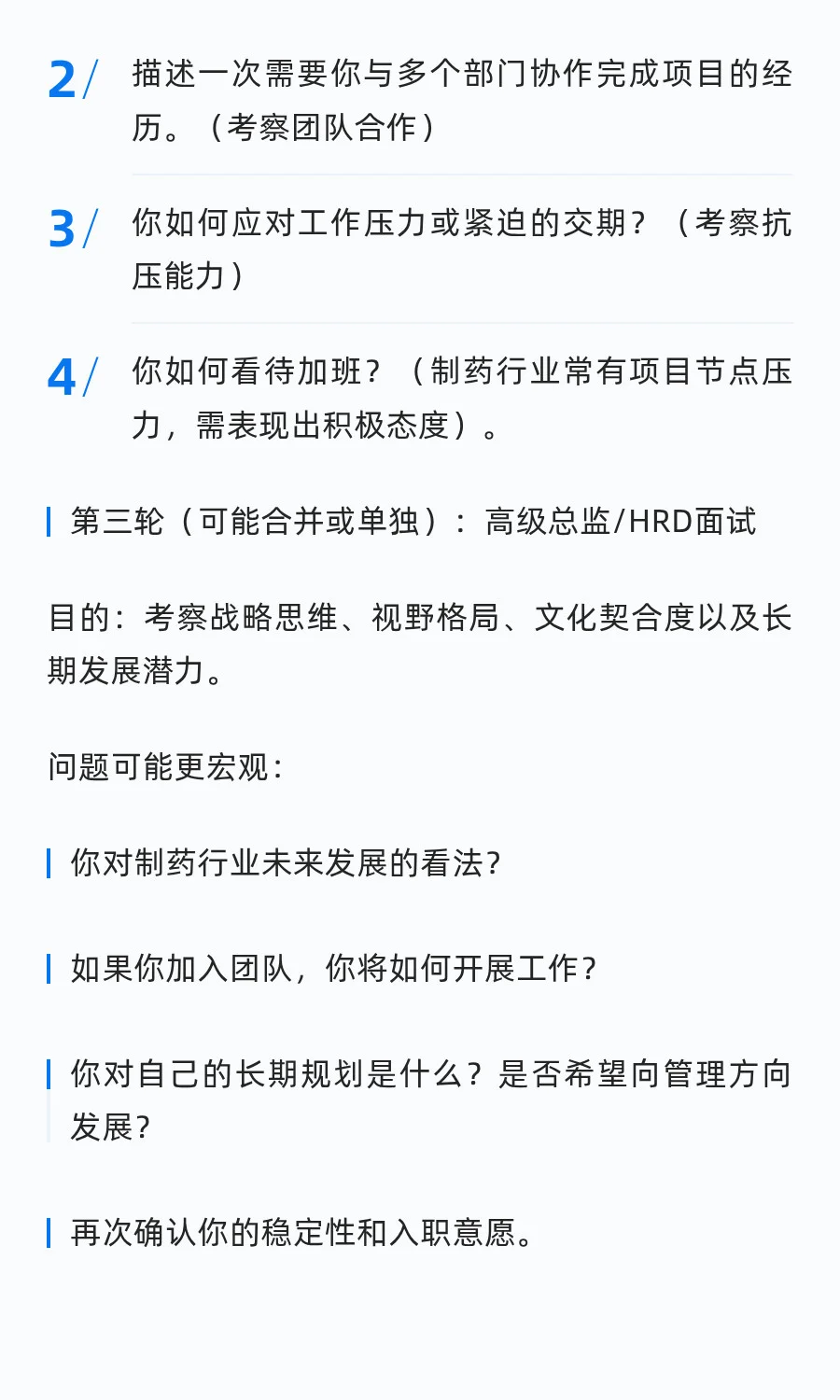 2/ 描述一次需要你与多个部门协作完成项目的经历。（考察团队合作）

3/ 你如何应对工作压力或紧迫的交期？（考察抗压能力）

4/ 你如何看待加班？（制药行业常有项目节点压力，需表现出积极态度）。

第三轮（可能合并或单独）：高级总监/HRD面试

目的：考察战略思维、视野格局、文化契合度以及长期发展潜力。

问题可能更宏观：

你对制药行业未来发展的看法？

如果你加入团队，你将如何开展工作？

你对自己的长期规划是什么？是否希望向管理方向发展？

再次确认你的稳定性和入职意愿。